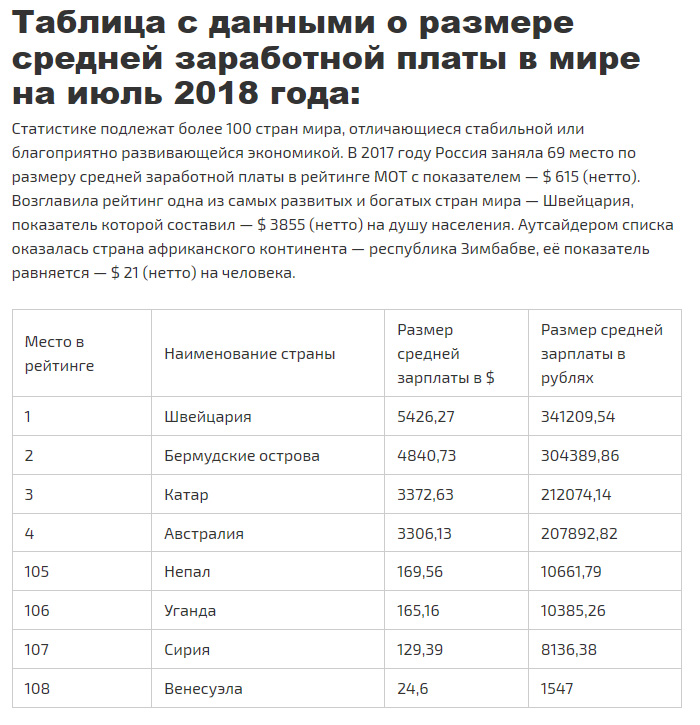 Таблица с данными о размере средней заработной платы в мире на июль 2018 года:

Статистике подлежат более 100 стран мира, отличающиеся стабильной или благоприятно развивающейся экономикой. В 2017 году Россия заняла 69 место по размеру средней заработной платы в рейтинге МОТ с показателем — $ 615 (нетто). Возглавила рейтинг одна из самых развитых и богатых стран мира — Швейцария, показатель которой составил — $ 3855 (нетто) на душу населения. Аутсайдером списка оказалась страна африканского континента — республика Зимбабве, её показатель равняется — $ 21 (нетто) на человека.

| Место в рейтинге | Наименование страны | Размер средней зарплаты в $ | Размер средней зарплаты в рублях |
|---|---|---|---|
| 1 | Швейцария | 5426,27 | 341209,54 |
| 2 | Бермудские острова | 4840,73 | 304389,86 |
| 3 | Катар | 3372,63 | 212074,14 |
| 4 | Австралия | 3306,13 | 207892,82 |
| 105 | Непал | 169,56 | 10661,79 |
| 106 | Уганда | 165,16 | 10385,26 |
| 107 | Сирия | 129,39 | 8136,38 |
| 108 | Венесуэла | 24,6 | 1547 |